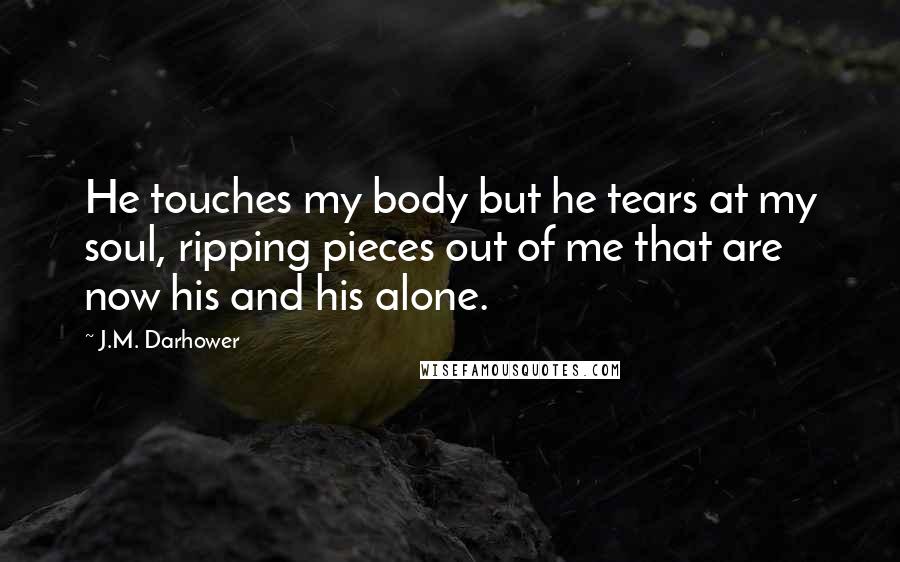 He touches my body but he tears at my soul, ripping pieces out of me that are now his and his alone.

~ J.M. Darhower

WISEFAMOUSQUOTES.COM